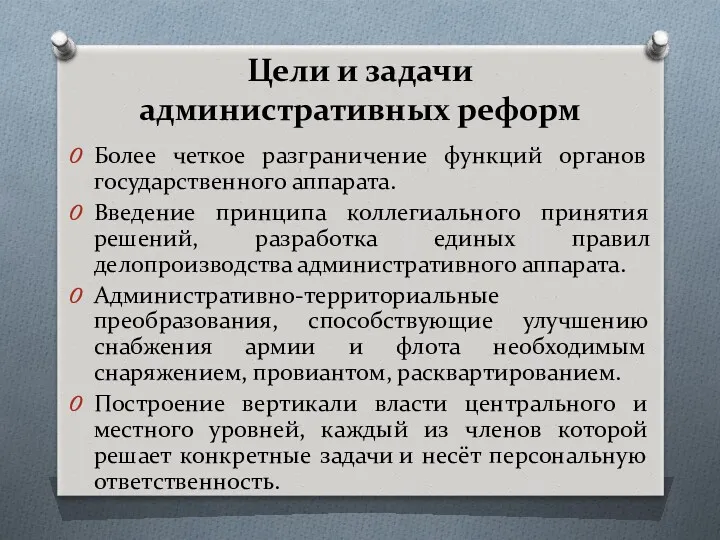 Цели и задачи административных реформ

O Более четкое разграничение функций органов государственного аппарата.

O Введение принципа коллегиального принятия решений, разработка единых правил делопроизводства административного аппарата.

O Административно-территориальные преобразования, способствующие улучшению снабжения армии и флота необходимым снаряжением, провиантом, расквартированием.

O Построение вертикали власти центрального и местного уровней, каждый из членов которой решает конкретные задачи и несёт персональную ответственность.